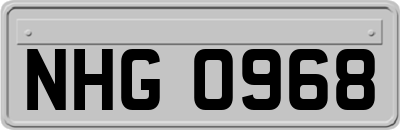 NHG 0968